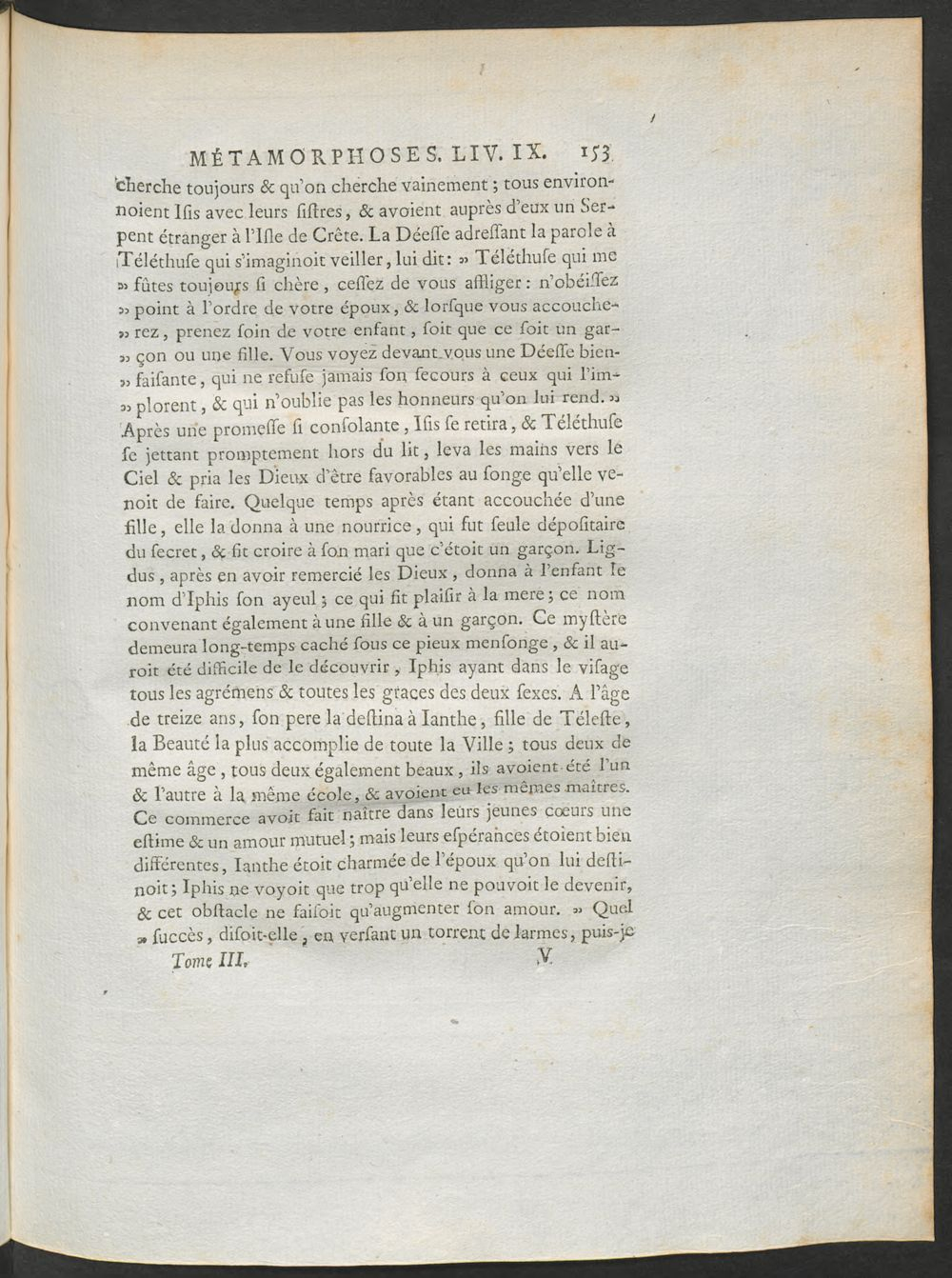 MÉTAMORPHOSES. LIV. IX. 153

cherche toujours & qu'on cherche vainement; tous environnoient Iſis avec leurs ſiſtres, & avoient auprès d'eux un Serpent étranger à l'Iſle de Crête. La Déeſſe adreſſant la parole à Téléthuſe qui s'imaginoit veiller, lui dit: » Téléthuſe qui me » fûtes toujours ſi chère, ceſſez de vous affliger: n'obéiſſez » point à l'ordre de votre époux, & lorſque vous accouche» rez, prenez ſoin de votre enfant, ſoit que ce ſoit un gar» çon ou une fille. Vous voyez devant vous une Déeſſe bien» faiſante, qui ne refuſe jamais ſon ſecours à ceux qui l'im» plorent, & qui n'oublie pas les honneurs qu'on lui rend. » Après une promeſſe ſi conſolante, Iſis ſe retira, & Téléthuſe ſe jettant promptement hors du lit, leva les mains vers le Ciel & pria les Dieux d'être favorables au ſonge qu'elle venoit de faire. Quelque temps après étant accouchée d'une fille, elle la donna à une nourrice, qui fut ſeule dépoſitaire du ſecret, & fit croire à ſon mari que c'étoit un garçon. Ligdus, après en avoir remercié les Dieux, donna à l'enfant le nom d'Iphis ſon ayeul; ce qui fit plaiſir à la mere; ce nom convenant également à une fille & à un garçon. Ce myſtère demeura long-temps caché ſous ce pieux menſonge, & il auroit été difficile de le découvrir, Iphis ayant dans le viſage tous les agrémens & toutes les graces des deux ſexes. A l'âge de treize ans, ſon pere la deſtina à Ianthe, fille de Téleſte, la Beauté la plus accomplie de toute la Ville; tous deux de même âge, tous deux également beaux, ils avoient été l'un & l'autre à la même école, & avoient eu les mêmes maîtres. Ce commerce avoit fait naître dans leurs jeunes cœurs une eſtime & un amour mutuel; mais leurs eſpérances étoient bien différentes, Ianthe étoit charmée de l'époux qu'on lui deſtinoit; Iphis ne voyoit que trop qu'elle ne pouvoit le devenir, & cet obſtacle ne faiſoit qu'augmenter ſon amour. » Quel » ſuccès, diſoit-elle, en verſant un torrent de larmes, puis-je

Tome III. V